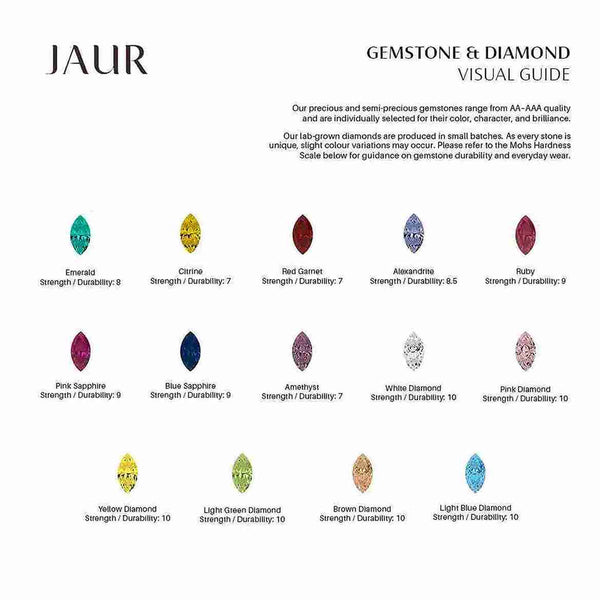 JAUR

GEMSTONE & DIAMOND
VISUAL GUIDE

Our precious and semi-precious gemstones range from AA-AAA quality and are individually selected for their color, character, and brilliance.

Our lab-grown diamonds are produced in small batches. As every stone is unique, slight colour variations may occur. Please refer to the Mohs Hardness Scale below for guidance on gemstone durability and everyday wear.

Emerald
Strength / Durability: 8

Citrine
Strength / Durability: 7

Red Garnet
Strength / Durability: 7

Alexandrite
Strength / Durability: 8.5

Ruby
Strength / Durability: 9

Pink Sapphire
Strength / Durability: 9

Blue Sapphire
Strength / Durability: 9

Amethyst
Strength / Durability: 7

White Diamond
Strength / Durability: 10

Pink Diamond
Strength / Durability: 10

Yellow Diamond
Strength / Durability: 10

Light Green Diamond
Strength / Durability: 10

Brown Diamond
Strength / Durability: 10

Light Blue Diamond
Strength / Durability: 10